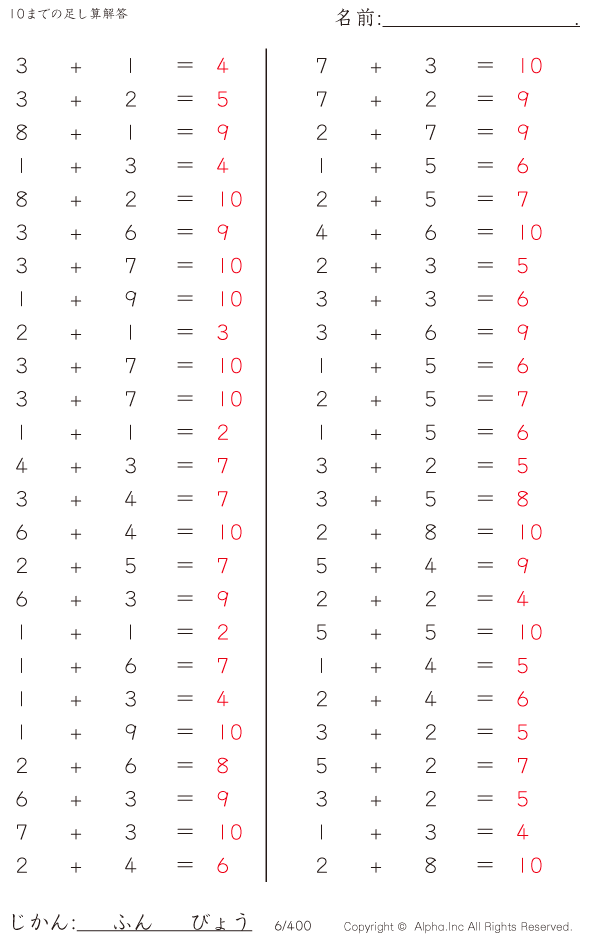 10までの足し算解答

名前:____.

$3 + 1 = 4$
$3 + 2 = 5$
$8 + 1 = 9$
$1 + 3 = 4$
$8 + 2 = 10$
$3 + 6 = 9$
$3 + 7 = 10$
$1 + 9 = 10$
$2 + 1 = 3$
$3 + 7 = 10$
$3 + 7 = 10$
$1 + 1 = 2$
$4 + 3 = 7$
$3 + 4 = 7$
$6 + 4 = 10$
$2 + 5 = 7$
$6 + 3 = 9$
$1 + 1 = 2$
$1 + 6 = 7$
$1 + 3 = 4$
$1 + 9 = 10$
$2 + 6 = 8$
$6 + 3 = 9$
$7 + 3 = 10$
$2 + 4 = 6$

$7 + 3 = 10$
$7 + 2 = 9$
$2 + 7 = 9$
$1 + 5 = 6$
$2 + 5 = 7$
$4 + 6 = 10$
$2 + 3 = 5$
$3 + 3 = 6$
$3 + 6 = 9$
$1 + 5 = 6$
$2 + 5 = 7$
$1 + 5 = 6$
$3 + 2 = 5$
$3 + 5 = 8$
$2 + 8 = 10$
$5 + 4 = 9$
$2 + 2 = 4$
$5 + 5 = 10$
$1 + 4 = 5$
$2 + 4 = 6$
$3 + 2 = 5$
$5 + 2 = 7$
$3 + 2 = 5$
$1 + 3 = 4$
$2 + 8 = 10$

じかん:____ふん____びょう 6/400 Copyright © Alpha.Inc All Rights Reserved.